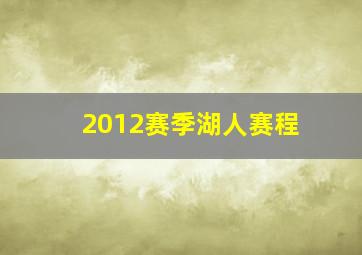 2012赛季湖人赛程